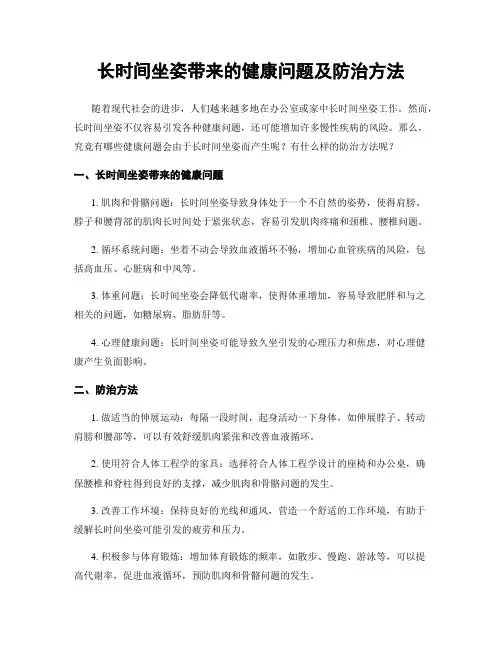 长时间坐姿带来的健康问题及防治方法

随着现代社会的进步，人们越来越多地在办公室或家中长时间坐姿工作。然而，长时间坐姿不仅容易引发各种健康问题，还可能增加许多慢性疾病的风险。那么，究竟有哪些健康问题会由于长时间坐姿而产生呢？有什么样的防治方法呢？

一、长时间坐姿带来的健康问题

1. 肌肉和骨骼问题：长时间坐姿导致身体处于一个不自然的姿势，使得肩膀、脖子和腰背部的肌肉长时间处于紧张状态，容易引发肌肉疼痛和颈椎、腰椎问题。

2. 循环系统问题：坐着不动会导致血液循环不畅，增加心血管疾病的风险，包括高血压、心脏病和中风等。

3. 体重问题：长时间坐姿会降低代谢率，使得体重增加，容易导致肥胖和与之相关的问题，如糖尿病、脂肪肝等。

4. 心理健康问题：长时间坐姿可能导致久坐引发的心理压力和焦虑，对心理健康产生负面影响。

二、防治方法

1. 做适当的伸展运动：每隔一段时间，起身活动一下身体，如伸展脖子、转动肩膀和腰部等，可以有效舒缓肌肉紧张和改善血液循环。

2. 使用符合人体工程学的家具：选择符合人体工程学设计的座椅和办公桌，确保腰椎和脊柱得到良好的支撑，减少肌肉和骨骼问题的发生。

3. 改善工作环境：保持良好的光线和通风，营造一个舒适的工作环境，有助于缓解长时间坐姿可能引发的疲劳和压力。

4. 积极参与体育锻炼：增加体育锻炼的频率，如散步、慢跑、游泳等，可以提高代谢率，促进血液循环，预防肌肉和骨骼问题的发生。